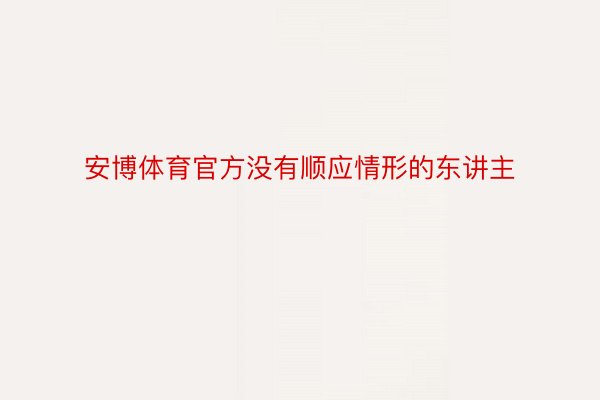 安博体育官方没有顺应情形的东讲主